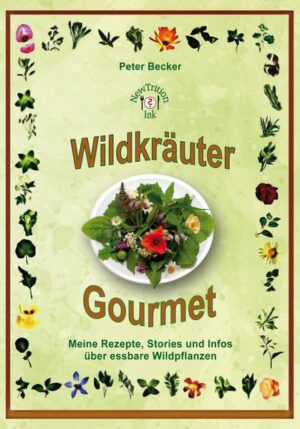 Peter Becker

NewTrition Ink

Wildkräuter

Gourmet

Meine Rezepte, Stories und Infos über essbare Wildpflanzen